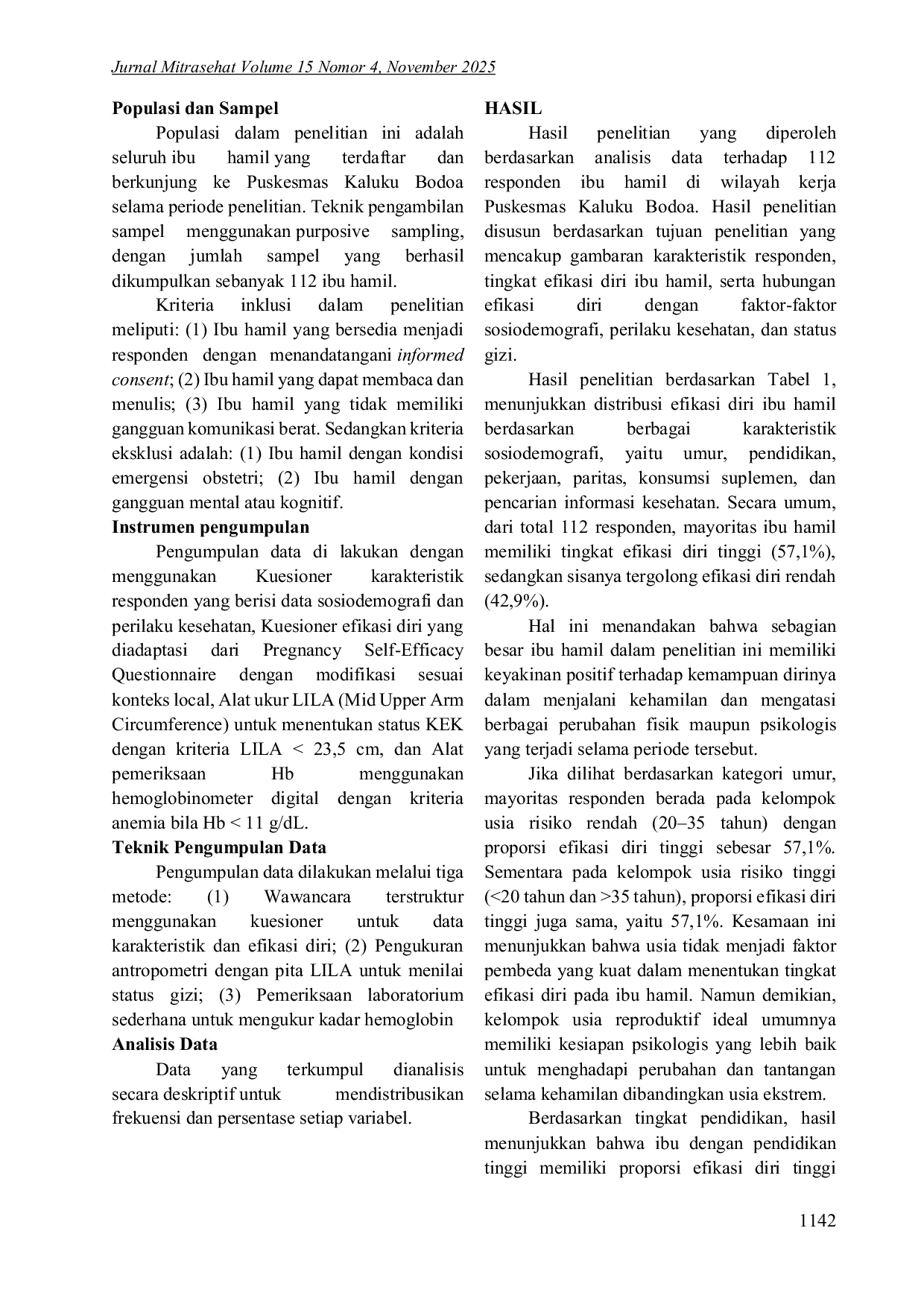 Jurnal Mitrasehat Volume 15 Nomor 4, November 2025

Populasi dan Sampel

Populasi dalam penelitian ini adalah seluruh ibu hamil yang terdaftar dan berkunjung ke Puskesmas Kaluku Bodoa selama periode penelitian. Teknik pengambilan sampel menggunakan purposive sampling, dengan jumlah sampel yang berhasil dikumpulkan sebanyak 112 ibu hamil.

Kriteria inklusi dalam penelitian meliputi: (1) Ibu hamil yang bersedia menjadi responden dengan menandatangani informed consent; (2) Ibu hamil yang dapat membaca dan menulis; (3) Ibu hamil yang tidak memiliki gangguan komunikasi berat. Sedangkan kriteria eksklusi adalah: (1) Ibu hamil dengan kondisi emergensi obstetri; (2) Ibu hamil dengan gangguan mental atau kognitif.

Instrumen pengumpulan

Pengumpulan data di lakukan dengan menggunakan Kuesioner karakteristik responden yang berisi data sosiodemografi dan perilaku kesehatan, Kuesioner efikasi diri yang diadaptasi dari Pregnancy Self-Efficacy Questionnaire dengan modifikasi sesuai konteks local, Alat ukur LILA (Mid Upper Arm Circumference) untuk menentukan status KEK dengan kriteria LILA < 23,5 cm, dan Alat pemeriksaan Hb menggunakan hemoglobinometer digital dengan kriteria anemia bila Hb < 11 g/dL.

Teknik Pengumpulan Data

Pengumpulan data dilakukan melalui tiga metode: (1) Wawancara terstruktur menggunakan kuesioner untuk data karakteristik dan efikasi diri; (2) Pengukuran antropometri dengan pita LILA untuk menilai status gizi; (3) Pemeriksaan laboratorium sederhana untuk mengukur kadar hemoglobin

Analisis Data

Data yang terkumpul dianalisis secara deskriptif untuk mendistribusikan frekuensi dan persentase setiap variabel.

HASIL

Hasil penelitian yang diperoleh berdasarkan analisis data terhadap 112 responden ibu hamil di wilayah kerja Puskesmas Kaluku Bodoa. Hasil penelitian disusun berdasarkan tujuan penelitian yang mencakup gambaran karakteristik responden, tingkat efikasi diri ibu hamil, serta hubungan efikasi diri dengan faktor-faktor sosiodemografi, perilaku kesehatan, dan status gizi.

Hasil penelitian berdasarkan Tabel 1, menunjukkan distribusi efikasi diri ibu hamil berdasarkan berbagai karakteristik sosiodemografi, yaitu umur, pendidikan, pekerjaan, paritas, konsumsi suplemen, dan pencarian informasi kesehatan. Secara umum, dari total 112 responden, mayoritas ibu hamil memiliki tingkat efikasi diri tinggi (57,1%), sedangkan sisanya tergolong efikasi diri rendah (42,9%).

Hal ini menandakan bahwa sebagian besar ibu hamil dalam penelitian ini memiliki keyakinan positif terhadap kemampuan dirinya dalam menjalani kehamilan dan mengatasi berbagai perubahan fisik maupun psikologis yang terjadi selama periode tersebut.

Jika dilihat berdasarkan kategori umur, mayoritas responden berada pada kelompok usia risiko rendah (20–35 tahun) dengan proporsi efikasi diri tinggi sebesar 57,1%. Sementara pada kelompok usia risiko tinggi (<20 tahun dan >35 tahun), proporsi efikasi diri tinggi juga sama, yaitu 57,1%. Kesamaan ini menunjukkan bahwa usia tidak menjadi faktor pembeda yang kuat dalam menentukan tingkat efikasi diri pada ibu hamil. Namun demikian, kelompok usia reproduktif ideal umumnya memiliki kesiapan psikologis yang lebih baik untuk menghadapi perubahan dan tantangan selama kehamilan dibandingkan usia ekstrem.

Berdasarkan tingkat pendidikan, hasil menunjukkan bahwa ibu dengan pendidikan tinggi memiliki proporsi efikasi diri tinggi

1142